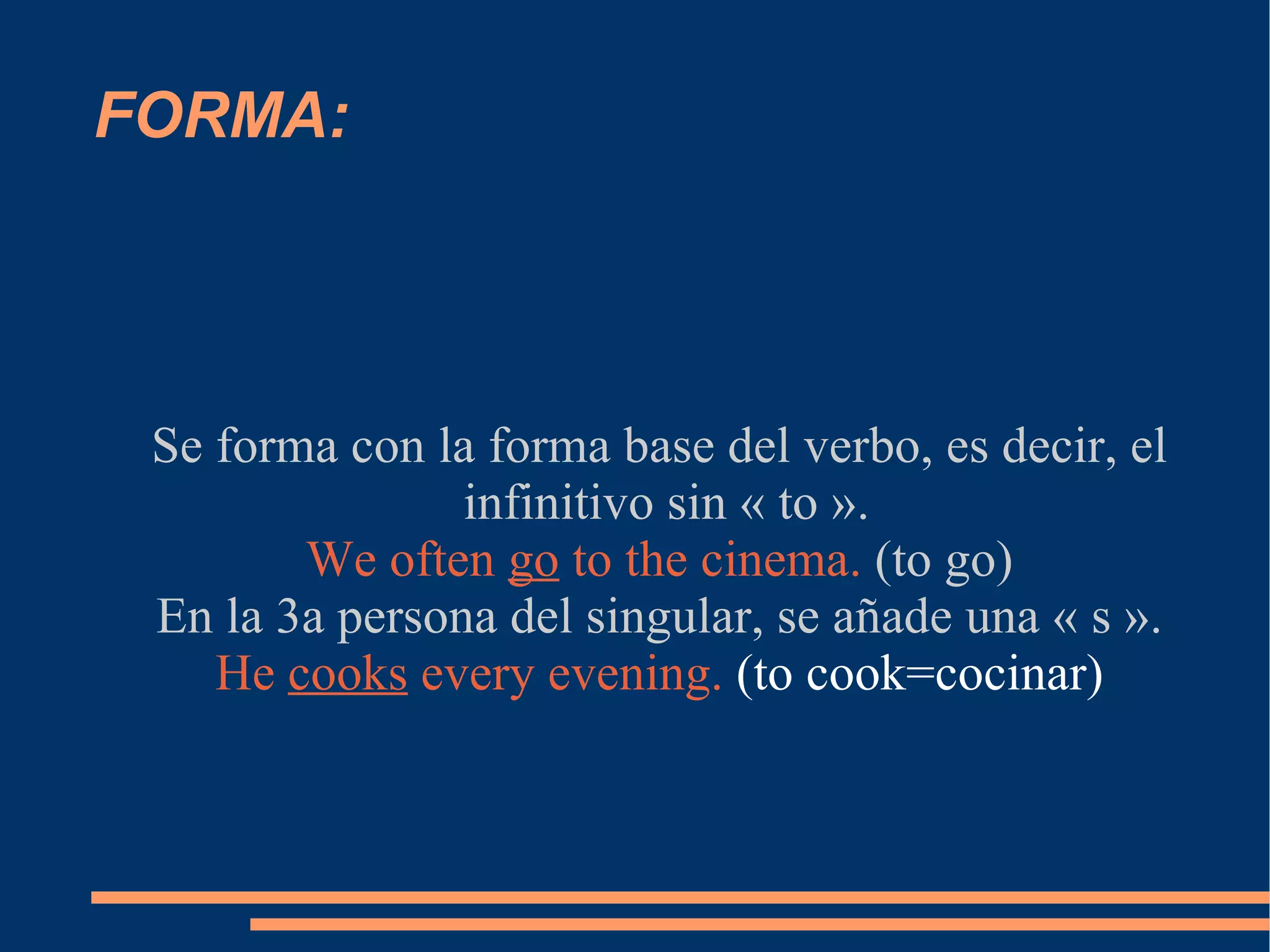 FORMA:

Se forma con la forma base del verbo, es decir, el infinitivo sin « to ».

We often go to the cinema. (to go)

En la 3a persona del singular, se añade una « s ».

He cooks every evening. (to cook=cocinar)